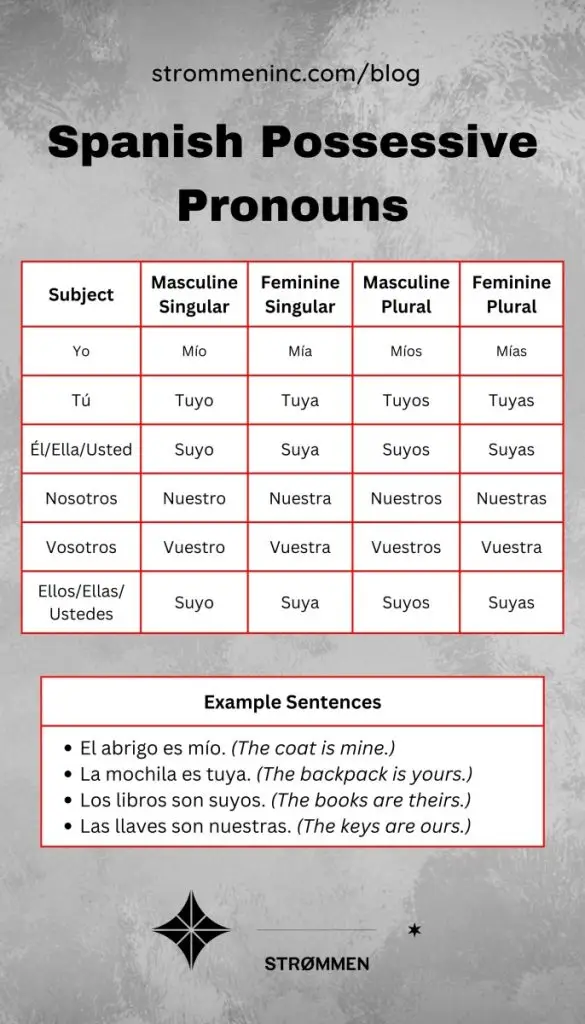 strommeninc.com/blog

Spanish Possessive Pronouns

| Subject | Masculine Singular | Feminine Singular | Masculine Plural | Feminine Plural |
|---|---|---|---|---|
| Yo | Mío | Mía | Míos | Mías |
| Tú | Tuyo | Tuya | Tuyos | Tuyas |
| Él/Ella/Usted | Suyo | Suya | Suyos | Suyas |
| Nosotros | Nuestro | Nuestra | Nuestros | Nuestras |
| Vosotros | Vuestro | Vuestra | Vuestros | Vuestra |
| Ellos/Ellas/ Ustedes | Suyo | Suya | Suyos | Suyas |

Example Sentences

- El abrigo es mío. (The coat is mine.)
- La mochila es tuya. (The backpack is yours.)
- Los libros son suyos. (The books are theirs.)
- Las llaves son nuestras. (The keys are ours.)

STRØMMEN